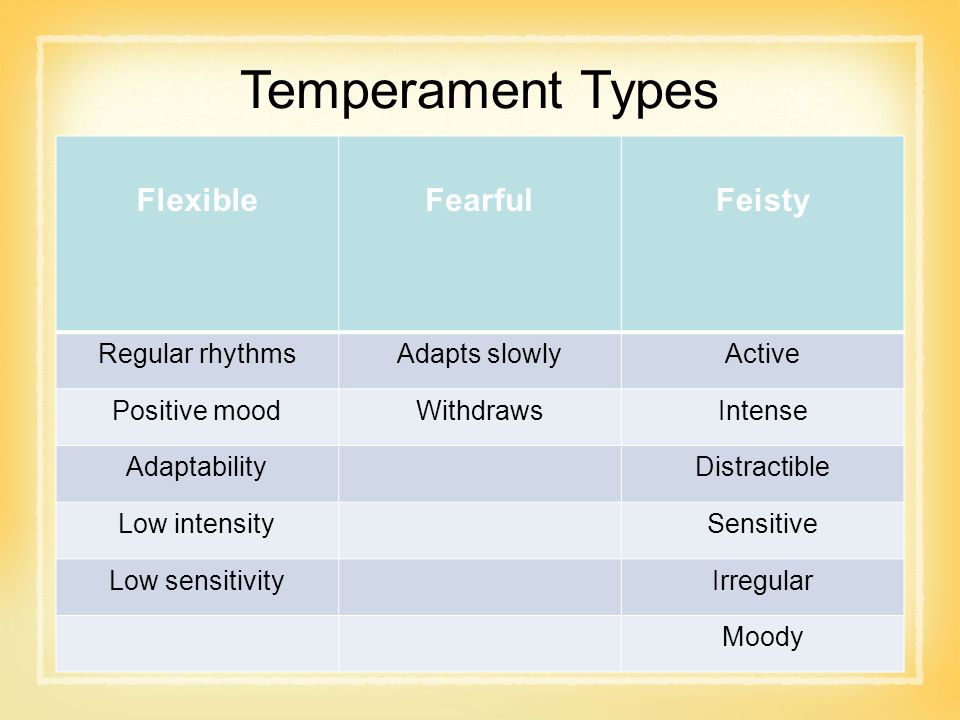 Temperament Types

| Flexible | Fearful | Feisty |
|---|---|---|
| Regular rhythms | Adapts slowly | Active |
| Positive mood | Withdraws | Intense |
| Adaptability | | Distractible |
| Low intensity | | Sensitive |
| Low sensitivity | | Irregular |
| | | Moody |